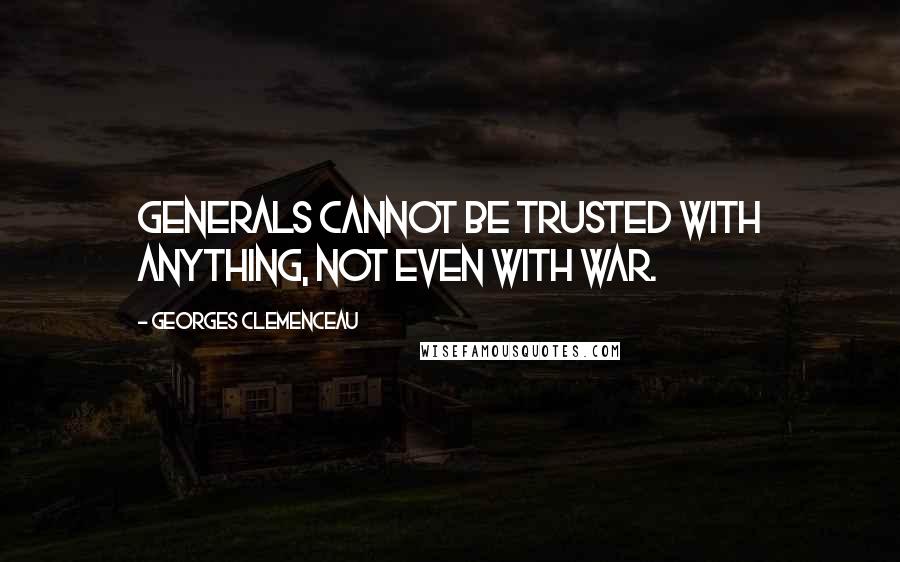 GENERALS CANNOT BE TRUSTED WITH ANYTHING, NOT EVEN WITH WAR.

- GEORGES CLEMENCEAU

WISEFAMOUSQUOTES.COM